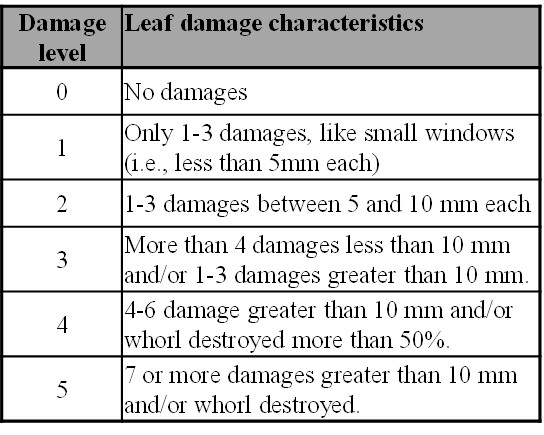 | Damage level | Leaf damage characteristics |
|---|---|
| 0 | No damages |
| 1 | Only 1-3 damages, like small windows (i.e., less than 5mm each) |
| 2 | 1-3 damages between 5 and 10 mm each |
| 3 | More than 4 damages less than 10 mm and/or 1-3 damages greater than 10 mm. |
| 4 | 4-6 damage greater than 10 mm and/or whorl destroyed more than 50%. |
| 5 | 7 or more damages greater than 10 mm and/or whorl destroyed. |